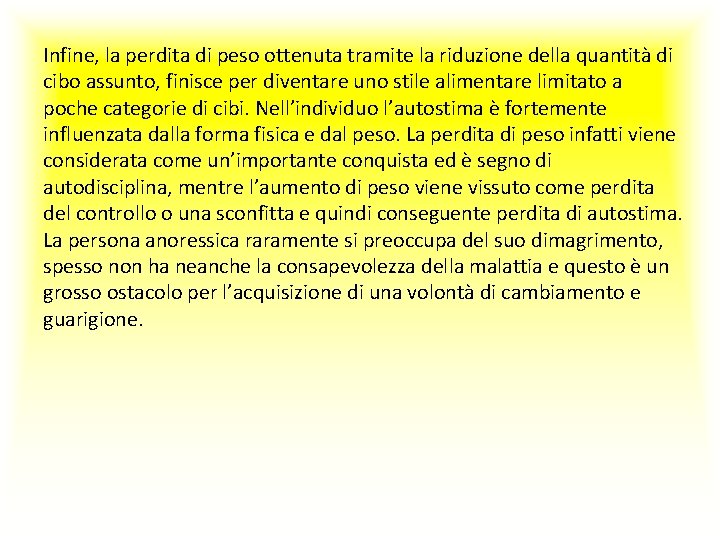 Infine, la perdita di peso ottenuta tramite la riduzione della quantità di cibo assunto, finisce per diventare uno stile alimentare limitato a poche categorie di cibi. Nell’individuo l’autostima è fortemente influenzata dalla forma fisica e dal peso. La perdita di peso infatti viene considerata come un’importante conquista ed è segno di autodisciplina, mentre l’aumento di peso viene vissuto come perdita del controllo o una sconfitta e quindi conseguente perdita di autostima. La persona anoressica raramente si preoccupa del suo dimagrimento, spesso non ha neanche la consapevolezza della malattia e questo è un grosso ostacolo per l’acquisizione di una volontà di cambiamento e guarigione.